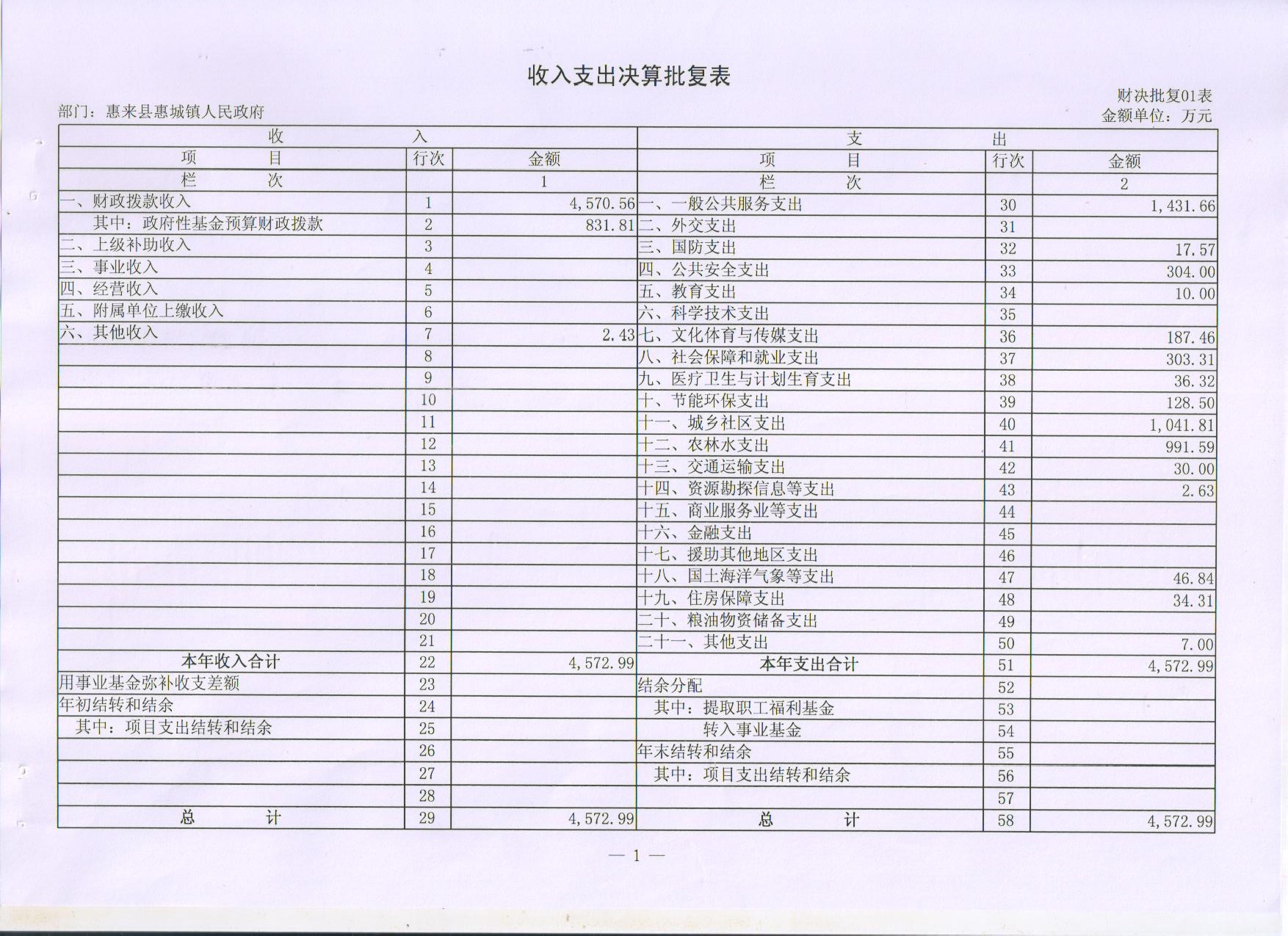 收入支出决算批复表

财决批复01表

部门：惠来县惠城镇人民政府

金额单位：万元

| 收 入 | | | 支 出 | | |
|---|---|---|---|---|---|
| 项 目 | 行次 | 金额 | 项 目 | 行次 | 金额 |
| 栏 次 | | 1 | 栏 次 | | 2 |
| 一、财政拨款收入 | 1 | 4,570.56 | 一、一般公共服务支出 | 30 | 1,431.66 |
| 其中：政府性基金预算财政拨款 | 2 | 831.81 | 二、外交支出 | 31 | |
| 二、上级补助收入 | 3 | | 三、国防支出 | 32 | 17.57 |
| 三、事业收入 | 4 | | 四、公共安全支出 | 33 | 304.00 |
| 四、经营收入 | 5 | | 五、教育支出 | 34 | 10.00 |
| 五、附属单位上缴收入 | 6 | | 六、科学技术支出 | 35 | |
| 六、其他收入 | 7 | 2.43 | 七、文化体育与传媒支出 | 36 | 187.46 |
| | 8 | | 八、社会保障和就业支出 | 37 | 303.31 |
| | 9 | | 九、医疗卫生与计划生育支出 | 38 | 36.32 |
| | 10 | | 十、节能环保支出 | 39 | 128.50 |
| | 11 | | 十一、城乡社区支出 | 40 | 1,041.81 |
| | 12 | | 十二、农林水支出 | 41 | 991.59 |
| | 13 | | 十三、交通运输支出 | 42 | 30.00 |
| | 14 | | 十四、资源勘探信息等支出 | 43 | 2.63 |
| | 15 | | 十五、商业服务业等支出 | 44 | |
| | 16 | | 十六、金融支出 | 45 | |
| | 17 | | 十七、援助其他地区支出 | 46 | |
| | 18 | | 十八、国土海洋气象等支出 | 47 | 46.84 |
| | 19 | | 十九、住房保障支出 | 48 | 34.31 |
| | 20 | | 二十、粮油物资储备支出 | 49 | |
| | 21 | | 二十一、其他支出 | 50 | 7.00 |
| 本年收入合计 | 22 | 4,572.99 | 本年支出合计 | 51 | 4,572.99 |
| 用事业基金弥补收支差额 | 23 | | 结余分配 | 52 | |
| 年初结转和结余 | 24 | | 其中：提取职工福利基金 | 53 | |
| 其中：项目支出结转和结余 | 25 | | 转入事业基金 | 54 | |
| | 26 | | 年末结转和结余 | 55 | |
| | 27 | | 其中：项目支出结转和结余 | 56 | |
| | 28 | | | 57 | |
| 总 计 | 29 | 4,572.99 | 总 计 | 58 | 4,572.99 |

— 1 —